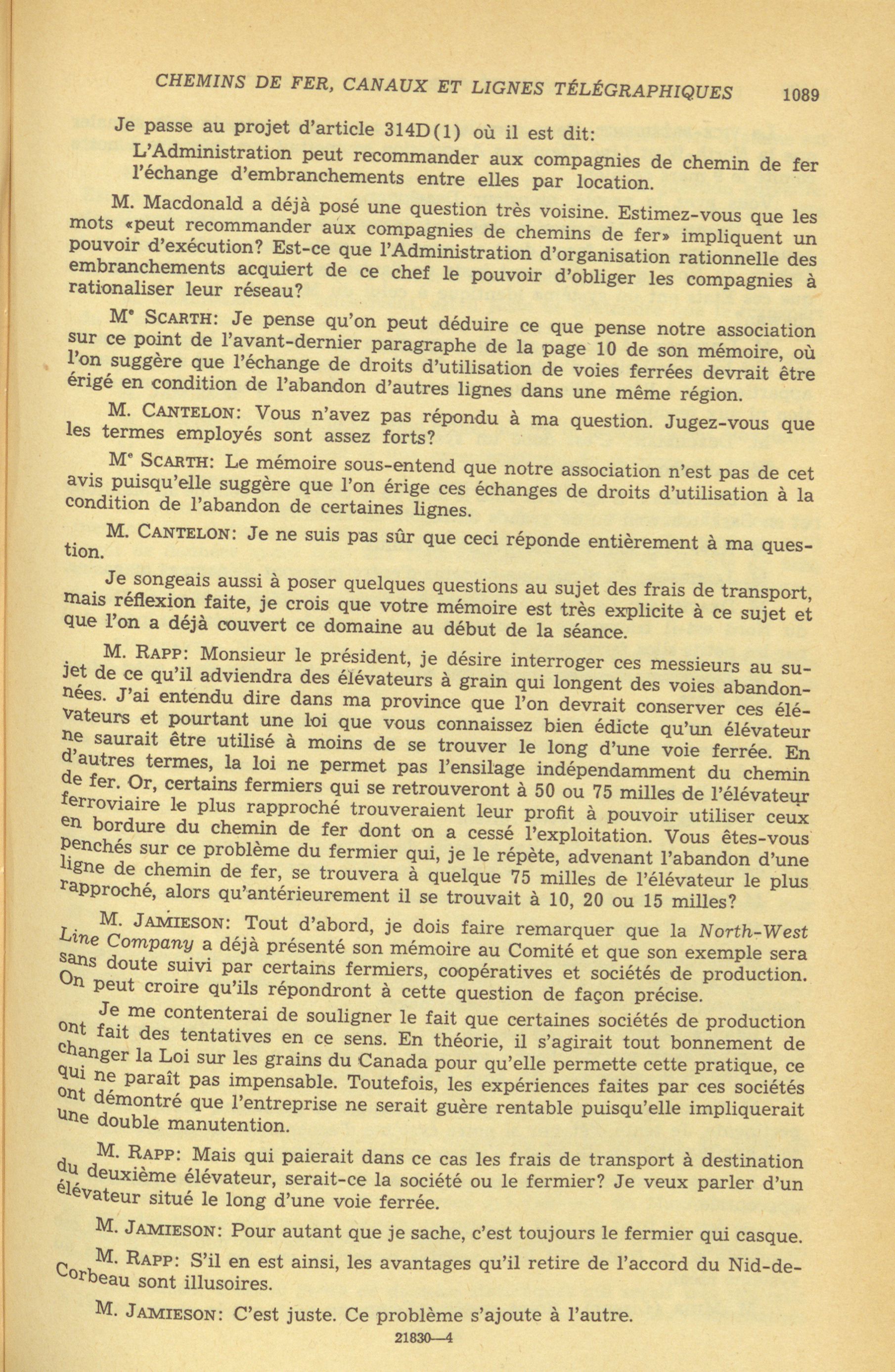 CHEMINS DE FER, CANAUX ET LIGNES TÉLÉGRAPHIQUES 1089

Je passe au projet d'article 314D(1) où il est dit:

L'Administration peut recommander aux compagnies de chemin de fer l'échange d'embranchements entre elles par location.

M. Macdonald a déjà posé une question très voisine. Estimez-vous que les mots «peut recommander aux compagnies de chemins de fer» impliquent un pouvoir d'exécution? Est-ce que l'Administration d'organisation rationnelle des embranchements acquiert de ce chef le pouvoir d'obliger les compagnies à rationaliser leur réseau?

Me SCARTH: Je pense qu'on peut déduire ce que pense notre association sur ce point de l'avant-dernier paragraphe de la page 10 de son mémoire, où l'on suggère que l'échange de droits d'utilisation de voies ferrées devrait être érigé en condition de l'abandon d'autres lignes dans une même région.

M. CANTELON: Vous n'avez pas répondu à ma question. Jugez-vous que les termes employés sont assez forts?

Me SCARTH: Le mémoire sous-entend que notre association n'est pas de cet avis puisqu'elle suggère que l'on érige ces échanges de droits d'utilisation à la condition de l'abandon de certaines lignes.

M. CANTELON: Je ne suis pas sûr que ceci réponde entièrement à ma question.

Je songeais aussi à poser quelques questions au sujet des frais de transport, mais réflexion faite, je crois que votre mémoire est très explicite à ce sujet et que l'on a déjà couvert ce domaine au début de la séance.

M. RAPP: Monsieur le président, je désire interroger ces messieurs au sujet de ce qu'il adviendra des élévateurs à grain qui longent des voies abandonnées. J'ai entendu dire dans ma province que l'on devrait conserver ces élévateurs et pourtant une loi que vous connaissez bien édicte qu'un élévateur ne saurait être utilisé à moins de se trouver le long d'une voie ferrée. En d'autres termes, la loi ne permet pas l'ensilage indépendamment du chemin de fer. Or, certains fermiers qui se retrouveront à 50 ou 75 milles de l'élévateur ferroviaire le plus rapproché trouveraient leur profit à pouvoir utiliser ceux en bordure du chemin de fer dont on a cessé l'exploitation. Vous êtes-vous penchés sur ce problème du fermier qui, je le répète, advenant l'abandon d'une ligne de chemin de fer, se trouvera à quelque 75 milles de l'élévateur le plus rapproché, alors qu'antérieurement il se trouvait à 10, 20 ou 15 milles?

M. JAMIESON: Tout d'abord, je dois faire remarquer que la North-West Line Company a déjà présenté son mémoire au Comité et que son exemple sera sans doute suivi par certains fermiers, coopératives et sociétés de production. On peut croire qu'ils répondront à cette question de façon précise.

Je me contenterai de souligner le fait que certaines sociétés de production ont fait des tentatives en ce sens. En théorie, il s'agirait tout bonnement de changer la Loi sur les grains du Canada pour qu'elle permette cette pratique, ce qui ne paraît pas impensable. Toutefois, les expériences faites par ces sociétés ont démontré que l'entreprise ne serait guère rentable puisqu'elle impliquerait une double manutention.

M. RAPP: Mais qui paierait dans ce cas les frais de transport à destination du deuxième élévateur, serait-ce la société ou le fermier? Je veux parler d'un élévateur situé le long d'une voie ferrée.

M. JAMIESON: Pour autant que je sache, c'est toujours le fermier qui casque.

M. RAPP: S'il en est ainsi, les avantages qu'il retire de l'accord du Nid-de-Corbeau sont illusoires.

M. JAMIESON: C'est juste. Ce problème s'ajoute à l'autre.

21830—4